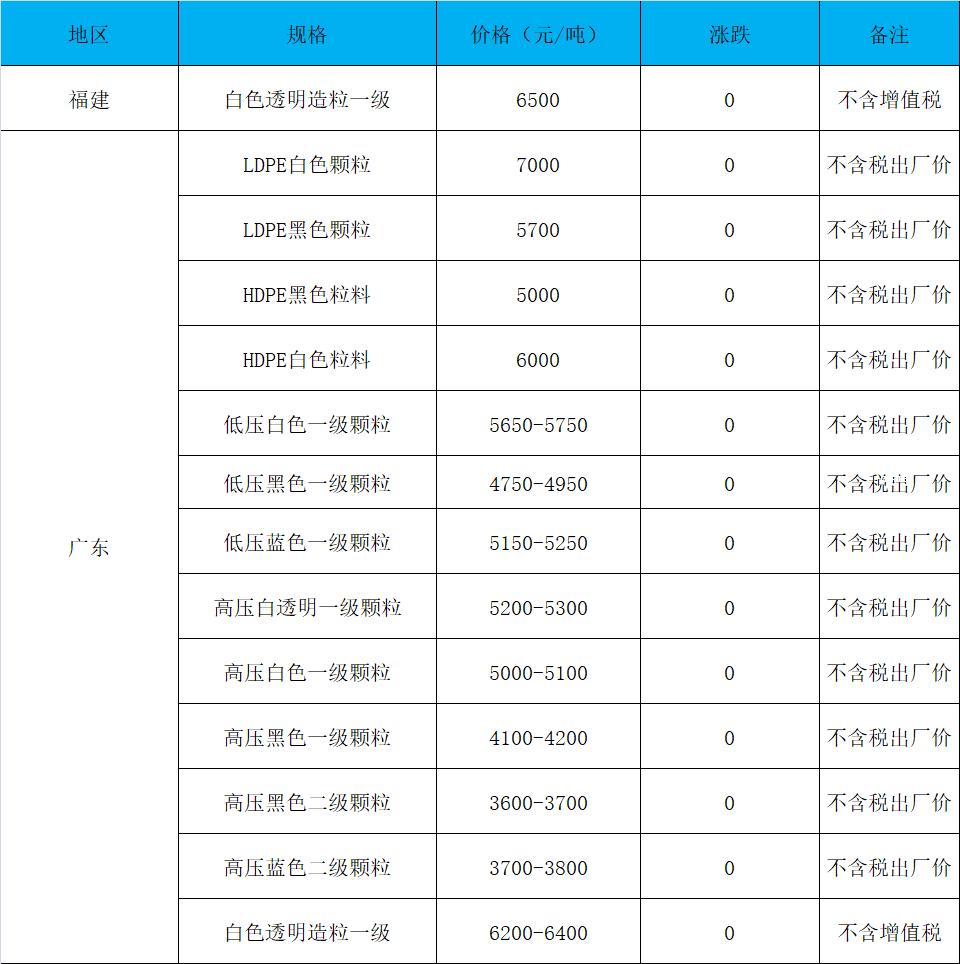 | 地区 | 规格 | 价格（元/吨） | 涨跌 | 备注 |
|---|---|---|---|---|
| 福建 | 白色透明造粒一级 | 6500 | 0 | 不含增值税 |
| 广东 | LDPE白色颗粒 | 7000 | 0 | 不含税出厂价 |
|  | LDPE黑色颗粒 | 5700 | 0 | 不含税出厂价 |
|  | HDPE黑色粒料 | 5000 | 0 | 不含税出厂价 |
|  | HDPE白色粒料 | 6000 | 0 | 不含税出厂价 |
|  | 低压白色一级颗粒 | 5650-5750 | 0 | 不含税出厂价 |
|  | 低压黑色一级颗粒 | 4750-4950 | 0 | 不含税出厂价 |
|  | 低压蓝色一级颗粒 | 5150-5250 | 0 | 不含税出厂价 |
|  | 高压白透明一级颗粒 | 5200-5300 | 0 | 不含税出厂价 |
|  | 高压白色一级颗粒 | 5000-5100 | 0 | 不含税出厂价 |
|  | 高压黑色一级颗粒 | 4100-4200 | 0 | 不含税出厂价 |
|  | 高压黑色二级颗粒 | 3600-3700 | 0 | 不含税出厂价 |
|  | 高压蓝色二级颗粒 | 3700-3800 | 0 | 不含税出厂价 |
|  | 白色透明造粒一级 | 6200-6400 | 0 | 不含增值税 |